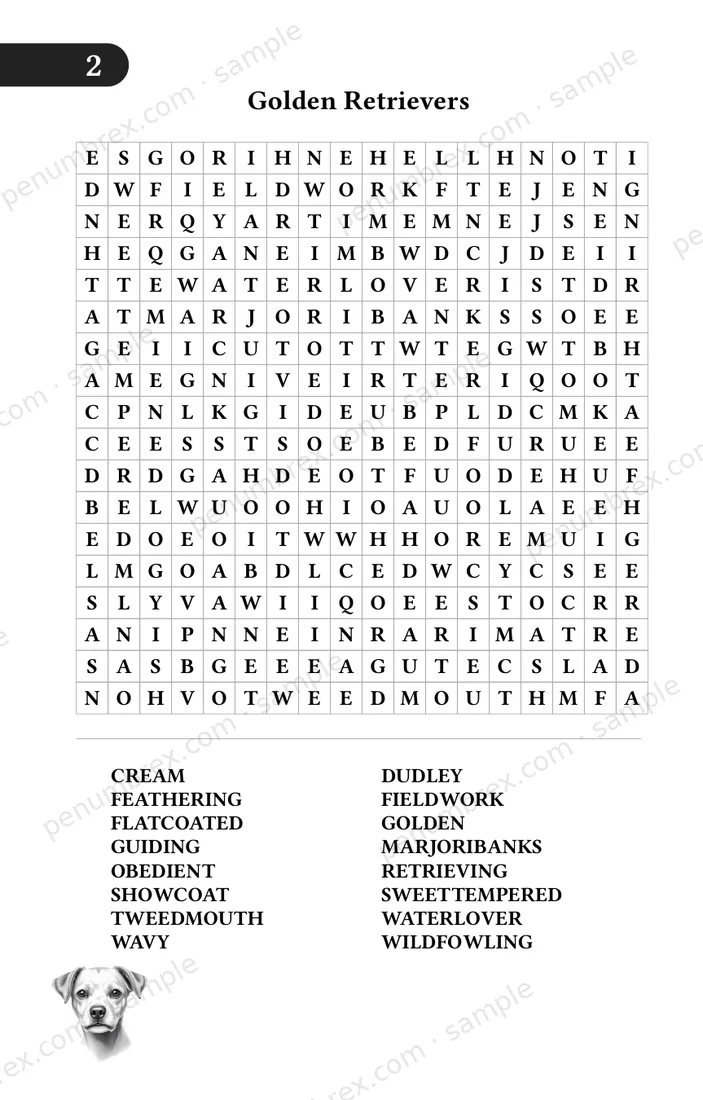 2

Golden Retrievers

| E | S | G | O | R | I | H | N | E | H | E | L | L | H | N | O | T | I |
|---|---|---|---|---|---|---|---|---|---|---|---|---|---|---|---|---|---|
| D | W | F | I | E | L | D | W | O | R | K | F | T | E | J | E | N | G |
| N | E | R | Q | Y | A | R | T | I | M | E | M | N | E | J | S | E | N |
| H | E | Q | G | A | N | E | I | M | B | W | D | C | J | D | E | I | I |
| T | T | E | W | A | T | E | R | L | O | V | E | R | I | S | T | D | R |
| A | T | M | A | R | J | O | R | I | B | A | N | K | S | S | O | E | E |
| G | E | I | I | C | U | T | O | T | T | W | T | E | G | W | T | B | H |
| A | M | E | G | N | I | V | E | I | R | T | E | R | I | Q | O | O | T |
| C | P | N | L | K | G | I | D | E | U | B | P | L | D | C | M | K | A |
| C | E | E | S | S | T | S | O | E | B | E | D | F | U | R | U | E | E |
| D | R | D | G | A | H | D | E | O | T | F | U | O | D | E | H | U | F |
| B | E | L | W | U | O | O | H | I | O | A | U | O | L | A | E | E | H |
| E | D | O | E | O | I | T | W | W | H | H | O | R | E | M | U | I | G |
| L | M | G | O | A | B | D | L | C | E | D | W | C | Y | C | S | E | E |
| S | L | Y | V | A | W | I | I | Q | O | E | E | S | T | O | C | R | R |
| A | N | I | P | N | N | E | I | N | R | A | R | I | M | A | T | R | E |
| S | A | S | B | G | E | E | E | A | G | U | T | E | C | S | L | A | D |
| N | O | H | V | O | T | W | E | E | D | M | O | U | T | H | M | F | A |

CREAM
FEATHERING
FLATCOATED
GUIDING
OBEDIENT
SHOWCOAT
TWEEDMOUTH
WAVY

DUDLEY
FIELDWORK
GOLDEN
MARJORIBANKS
RETRIEVING
SWEETTEMPERED
WATERLOVER
WILDFOWLING

penumbrex.com · sample